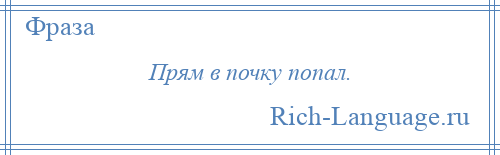 Фраза

Прям в почку попал.

Rich-Language.ru